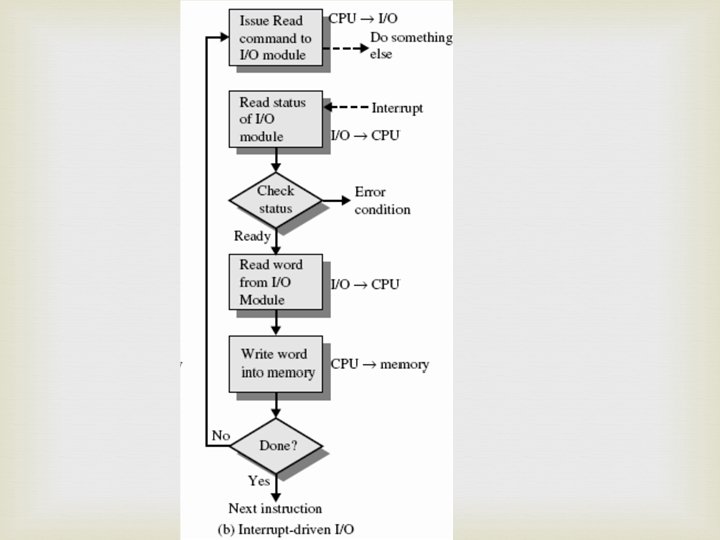 Issue Read command to I/O module

CPU → I/O

Do something else

Read status of I/O module

Interrupt

I/O → CPU

Check status

Error condition

Ready

Read word from I/O Module

I/O → CPU

Write word into memory

CPU → memory

No

Done?

Yes

Next instruction

(b) Interrupt-driven I/O